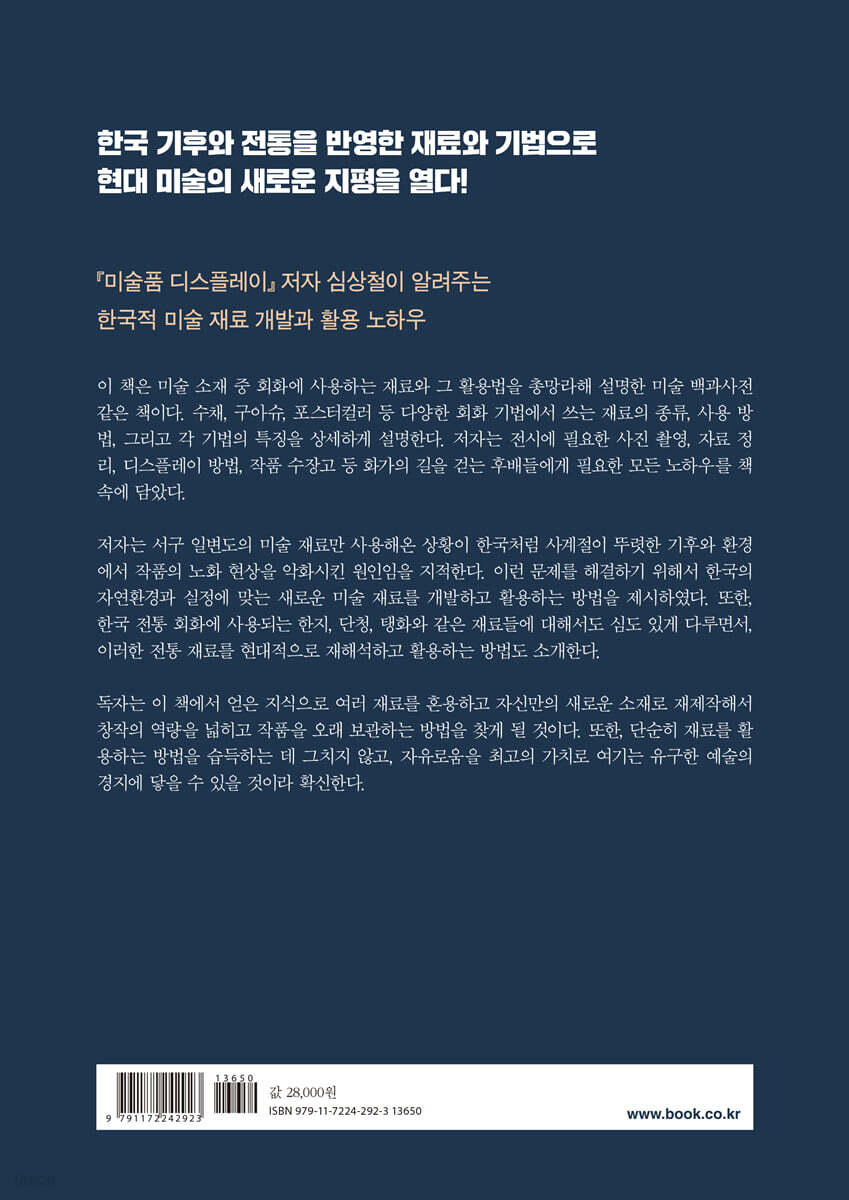 한국 기후와 전통을 반영한 재료와 기법으로
현대 미술의 새로운 지평을 열다!

『미술품 디스플레이』 저자 심상철이 알려주는
한국적 미술 재료 개발과 활용 노하우

이 책은 미술 소재 중 회화에 사용하는 재료와 그 활용법을 총망라해 설명한 미술 백과사전 같은 책이다. 수채, 구아슈, 포스터컬러 등 다양한 회화 기법에서 쓰는 재료의 종류, 사용 방법, 그리고 각 기법의 특징을 상세하게 설명한다. 저자는 전시에 필요한 사진 촬영, 자료 정리, 디스플레이 방법, 작품 수장고 등 화가의 길을 걷는 후배들에게 필요한 모든 노하우를 책 속에 담았다.

저자는 서구 일변도의 미술 재료만 사용해온 상황이 한국처럼 사계절이 뚜렷한 기후와 환경에서 작품의 노화 현상을 악화시킨 원인임을 지적한다. 이런 문제를 해결하기 위해서 한국의 자연환경과 실정에 맞는 새로운 미술 재료를 개발하고 활용하는 방법을 제시하였다. 또한, 한국 전통 회화에 사용되는 한지, 단청, 탱화와 같은 재료들에 대해서도 심도 있게 다루면서, 이러한 전통 재료를 현대적으로 재해석하고 활용하는 방법도 소개한다.

독자는 이 책에서 얻은 지식으로 여러 재료를 혼용하고 자신만의 새로운 소재로 재제작해서 창작의 역량을 넓히고 작품을 오래 보관하는 방법을 찾게 될 것이다. 또한, 단순히 재료를 활용하는 방법을 습득하는 데 그치지 않고, 자유로움을 최고의 가치로 여기는 유구한 예술의 경지에 닿을 수 있을 것이라 확신한다.

13650
9 791172 242923
값 28,000원
ISBN 979-11-7224-292-3 13650

www.book.co.kr